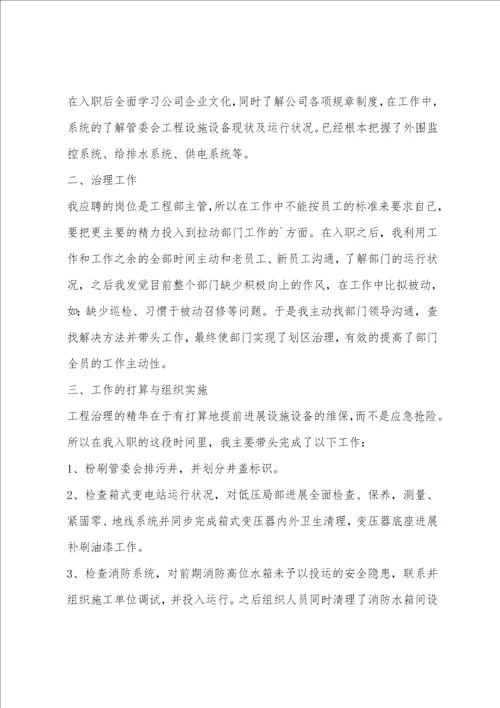 在入职后全面学习公司企业文化，同时了解公司各项规章制度，在工作中，系统的了解管委会工程设施设备现状及运行状况。已经根本把握了外围监控系统、给排水系统、供电系统等。

二、治理工作

我应聘的岗位是工程部主管，所以在工作中不能按员工的标准来要求自己，要把更主要的精力投入到拉动部门工作的`方面。在入职之后，我利用工作和工作之余的全部时间主动和老员工、新员工沟通，了解部门的运行状况，之后我发觉目前整个部门缺少积极向上的作风，在工作中比拟被动，如：缺少巡检、习惯于被动召修等问题。于是我主动找部门领导沟通，查找解决方法并带头工作，最终使部门实现了划区治理，有效的提高了部门全员的工作主动性。

三、工作的打算与组织实施

工程治理的精华在于有打算地提前进展设施设备的维保，而不是应急抢险。所以在我入职的这段时间里，我主要带头完成了以下工作：

1、粉刷管委会排污井，并划分井盖标识。

2、检查箱式变电站运行状况，对低压局部进展全面检查、保养，测量、紧固零、地线系统并同步完成箱式变压器内外卫生清理，变压器底座进展补刷油漆工作。

3、检查消防系统，对前期消防高位水箱未予以投运的安全隐患，联系并组织施工单位调试，并投入运行。之后组织人员同时清理了消防水箱间设